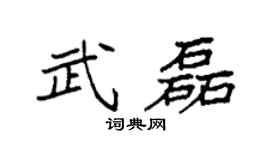 武磊

词典网